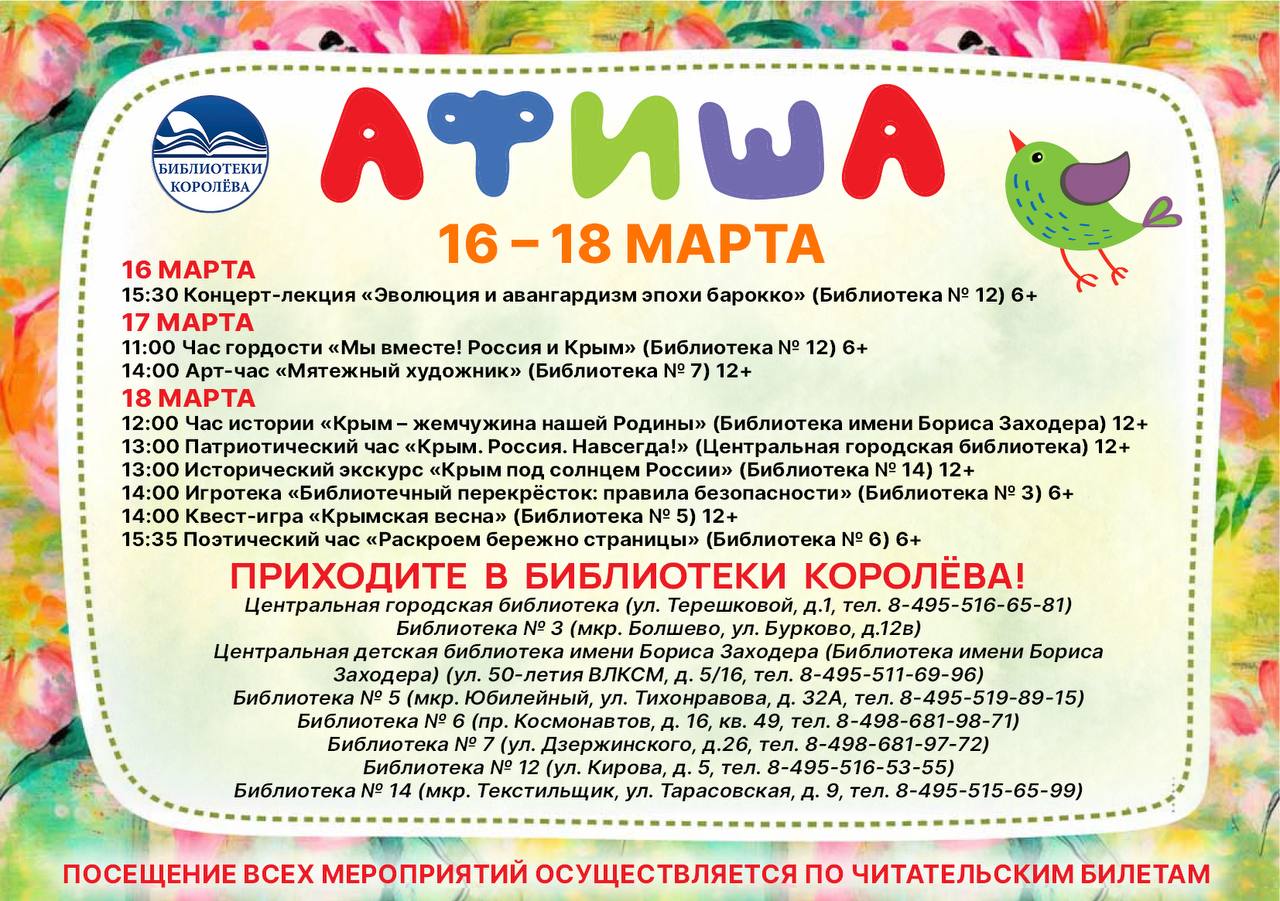 БИБЛИОТЕКИ КОРОЛЁВА

АФИША

16 – 18 МАРТА

16 МАРТА
15:30 Концерт-лекция «Эволюция и авангардизм эпохи барокко» (Библиотека № 12) 6+

17 МАРТА
11:00 Час гордости «Мы вместе! Россия и Крым» (Библиотека № 12) 6+
14:00 Арт-час «Мятежный художник» (Библиотека № 7) 12+

18 МАРТА
12:00 Час истории «Крым – жемчужина нашей Родины» (Библиотека имени Бориса Заходера) 12+
13:00 Патриотический час «Крым. Россия. Навсегда!» (Центральная городская библиотека) 12+
13:00 Исторический экскурс «Крым под солнцем России» (Библиотека № 14) 12+
14:00 Игротека «Библиотечный перекрёсток: правила безопасности» (Библиотека № 3) 6+
14:00 Квест-игра «Крымская весна» (Библиотека № 5) 12+
15:35 Поэтический час «Раскроем бережно страницы» (Библиотека № 6) 6+

ПРИХОДИТЕ В БИБЛИОТЕКИ КОРОЛЁВА!
Центральная городская библиотека (ул. Терешковой, д.1, тел. 8-495-516-65-81)
Библиотека № 3 (мкр. Болшево, ул. Бурково, д.12в)
Центральная детская библиотека имени Бориса Заходера (Библиотека имени Бориса Заходера) (ул. 50-летия ВЛКСМ, д. 5/16, тел. 8-495-511-69-96)
Библиотека № 5 (мкр. Юбилейный, ул. Тихонравова, д. 32А, тел. 8-495-519-89-15)
Библиотека № 6 (пр. Космонавтов, д. 16, кв. 49, тел. 8-498-681-98-71)
Библиотека № 7 (ул. Дзержинского, д.26, тел. 8-498-681-97-72)
Библиотека № 12 (ул. Кирова, д. 5, тел. 8-495-516-53-55)
Библиотека № 14 (мкр. Текстильщик, ул. Тарасовская, д. 9, тел. 8-495-515-65-99)

ПОСЕЩЕНИЕ ВСЕХ МЕРОПРИЯТИЙ ОСУЩЕСТВЛЯЕТСЯ ПО ЧИТАТЕЛЬСКИМ БИЛЕТАМ